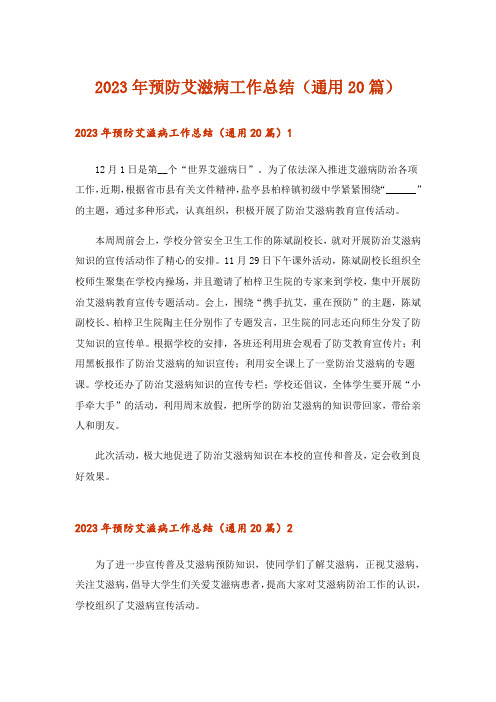 2023年预防艾滋病工作总结（通用20篇）

2023年预防艾滋病工作总结（通用20篇）1

12月1日是第__个“世界艾滋病日”，为了依法深入推进艾滋病防治各项工作，近期，根据省市县有关文件精神，盐亭县柏梓镇初级中学紧紧围绕“______”的主题，通过多种形式，认真组织，积极开展了防治艾滋病教育宣传活动。

本周周前会上，学校分管安全卫生工作的陈斌副校长，就对开展防治艾滋病知识的宣传活动作了精心的安排。11月29日下午课外活动，陈斌副校长组织全校师生聚集在学校内操场，并且邀请了柏梓卫生院的专家来到学校，集中开展防治艾滋病教育宣传专题活动。会上，围绕“携手抗艾，重在预防”的主题，陈斌副校长、柏梓卫生院陶主任分别作了专题发言，卫生院的同志还向师生分发了防艾知识的宣传单。根据学校的安排，各班还利用班会观看了防艾教育宣传片；利用黑板报作了防治艾滋病的知识宣传；利用安全课上了一堂防治艾滋病的专题课。学校还办了防治艾滋病知识的宣传专栏；学校还倡议，全体学生要开展“小手牵大手”的活动，利用周末放假，把所学的防治艾滋病的知识带回家，带给亲人和朋友。

此次活动，极大地促进了防治艾滋病知识在本校的宣传和普及，定会收到良好效果。

2023年预防艾滋病工作总结（通用20篇）2

为了进一步宣传普及艾滋病预防知识，使同学们了解艾滋病，正视艾滋病，关注艾滋病，倡导大学生们关爱艾滋病患者，提高大家对艾滋病防治工作的认识，学校组织了艾滋病宣传活动。